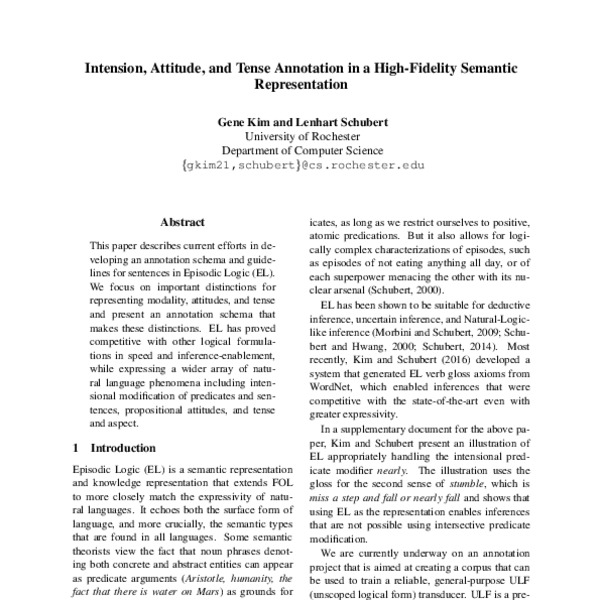 Intension, Attitude, and Tense Annotation in a High-Fidelity Semantic Representation

Gene Kim and Lenhart Schubert
University of Rochester
Department of Computer Science
{gkim21,schubert}@cs.rochester.edu

Abstract

This paper describes current efforts in developing an annotation schema and guidelines for sentences in Episodic Logic (EL). We focus on important distinctions for representing modality, attitudes, and tense and present an annotation schema that makes these distinctions. EL has proved competitive with other logical formulations in speed and inference-enablement, while expressing a wider array of natural language phenomena including intensional modification of predicates and sentences, propositional attitudes, and tense and aspect.

1 Introduction

Episodic Logic (EL) is a semantic representation and knowledge representation that extends FOL to more closely match the expressivity of natural languages. It echoes both the surface form of language, and more crucially, the semantic types that are found in all languages. Some semantic theorists view the fact that noun phrases denoting both concrete and abstract entities can appear as predicate arguments (Aristotle, humanity, the fact that there is water on Mars) as grounds for

icates, as long as we restrict ourselves to positive, atomic predications. But it also allows for logically complex characterizations of episodes, such as episodes of not eating anything all day, or of each superpower menacing the other with its nuclear arsenal (Schubert, 2000).

EL has been shown to be suitable for deductive inference, uncertain inference, and Natural-Logic-like inference (Morbini and Schubert, 2009; Schubert and Hwang, 2000; Schubert, 2014). Most recently, Kim and Schubert (2016) developed a system that generated EL verb gloss axioms from WordNet, which enabled inferences that were competitive with the state-of-the-art even with greater expressivity.

In a supplementary document for the above paper, Kim and Schubert present an illustration of EL appropriately handling the intensional predicate modifier nearly. The illustration uses the gloss for the second sense of stumble, which is miss a step and fall or nearly fall and shows that using EL as the representation enables inferences that are not possible using intersective predicate modification.

We are currently underway on an annotation project that is aimed at creating a corpus that can be used to train a reliable, general-purpose ULF (unscoped logical form) transducer. ULF is a pre-